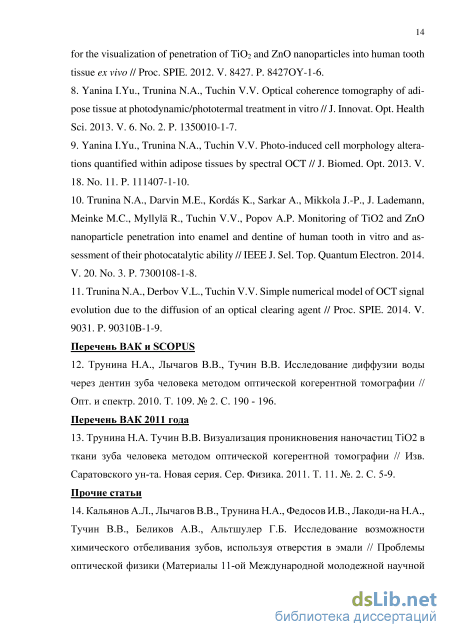 14

for the visualization of penetration of $TiO_2$ and ZnO nanoparticles into human tooth tissue ex vivo // Proc. SPIE. 2012. V. 8427. P. 8427OY-1-6.

8. Yanina I.Yu., Trunina N.A., Tuchin V.V. Optical coherence tomography of adipose tissue at photodynamic/photothermal treatment in vitro // J. Innovat. Opt. Health Sci. 2013. V. 6. No. 2. P. 1350010-1-7.

9. Yanina I.Yu., Trunina N.A., Tuchin V.V. Photo-induced cell morphology alterations quantified within adipose tissues by spectral OCT // J. Biomed. Opt. 2013. V. 18. No. 11. P. 111407-1-10.

10. Trunina N.A., Darvin M.E., Kordás K., Sarkar A., Mikkola J.-P., J. Lademann, Meinke M.C., Myllylä R., Tuchin V.V., Popov A.P. Monitoring of TiO2 and ZnO nanoparticle penetration into enamel and dentine of human tooth in vitro and assessment of their photocatalytic ability // IEEE J. Sel. Top. Quantum Electron. 2014. V. 20. No. 3. P. 7300108-1-8.

11. Trunina N.A., Derbov V.L., Tuchin V.V. Simple numerical model of OCT signal evolution due to the diffusion of an optical clearing agent // Proc. SPIE. 2014. V. 9031. P. 90310B-1-9.

Перечень ВАК и SCOPUS

12. Трунина Н.А., Лычагов В.В., Тучин В.В. Исследование диффузии воды через дентин зуба человека методом оптической когерентной томографии // Опт. и спектр. 2010. Т. 109. № 2. С. 190 - 196.

Перечень ВАК 2011 года

13. Трунина Н.А. Тучин В.В. Визуализация проникновения наночастиц TiO2 в ткани зуба человека методом оптической когерентной томографии // Изв. Саратовского ун-та. Новая серия. Сер. Физика. 2011. Т. 11. №. 2. С. 5-9.

Прочие статьи

14. Кальянов А.Л., Лычагов В.В., Трунина Н.А., Федосов И.В., Лакоди-на Н.А., Тучин В.В., Беликов А.В., Альтшулер Г.Б. Исследование возможности химического отбеливания зубов, используя отверстия в эмали // Проблемы оптической физики (Материалы 11-ой Международной молодежной научной

dsLib.net
библиотека диссертаций